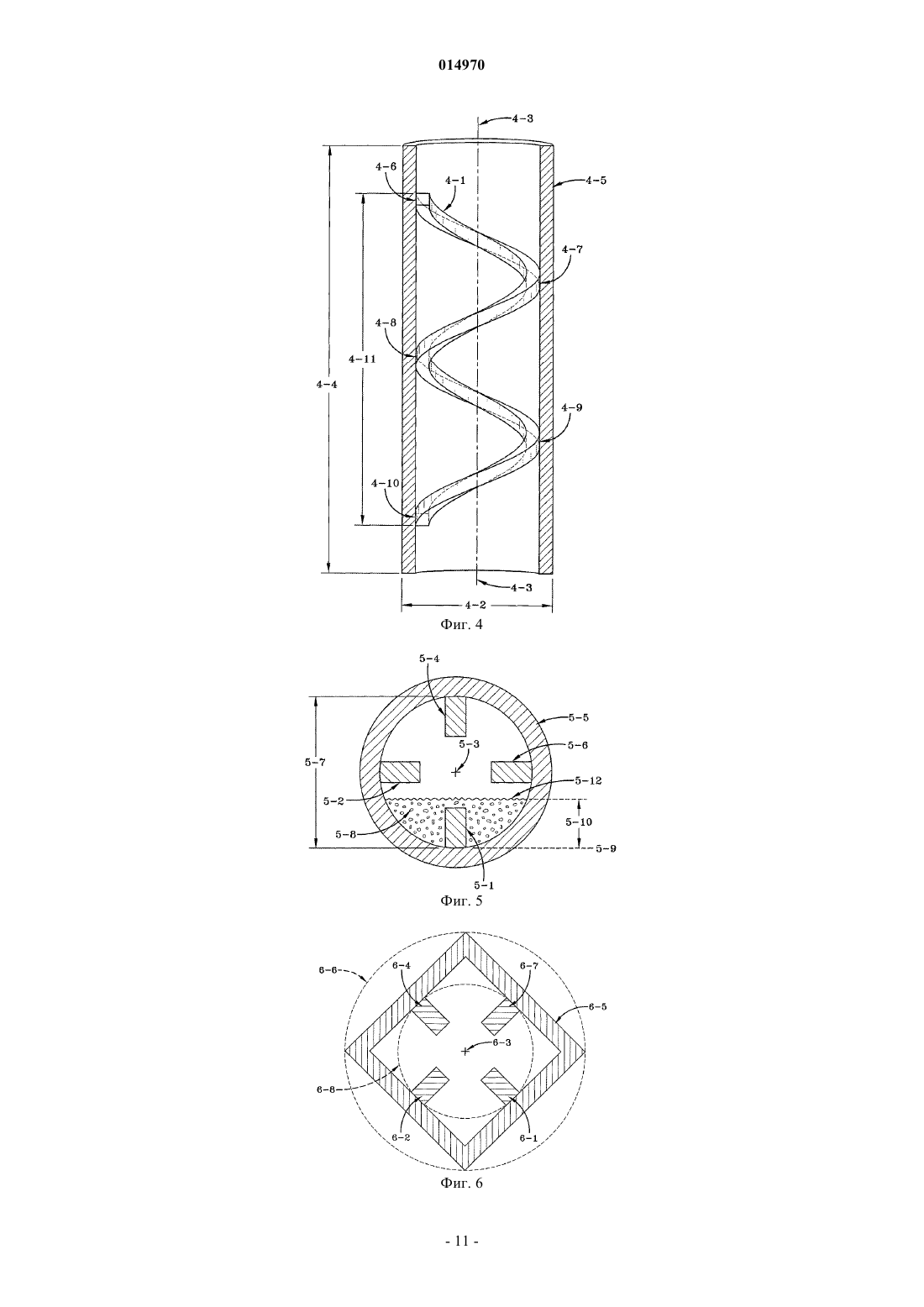 014970

4-3
4-6
4-1
4-5
4-7
4-8
4-11
4-4
4-9
4-10
4-3
4-2
Фиг. 4

5-4
5-5
5-3
5-6
5-7
5-12
5-2
5-10
5-8
5-9
5-1
Фиг. 5

6-6
6-4
6-7
6-5
6-3
6-8
6-2
6-1
Фиг. 6

- 11 -